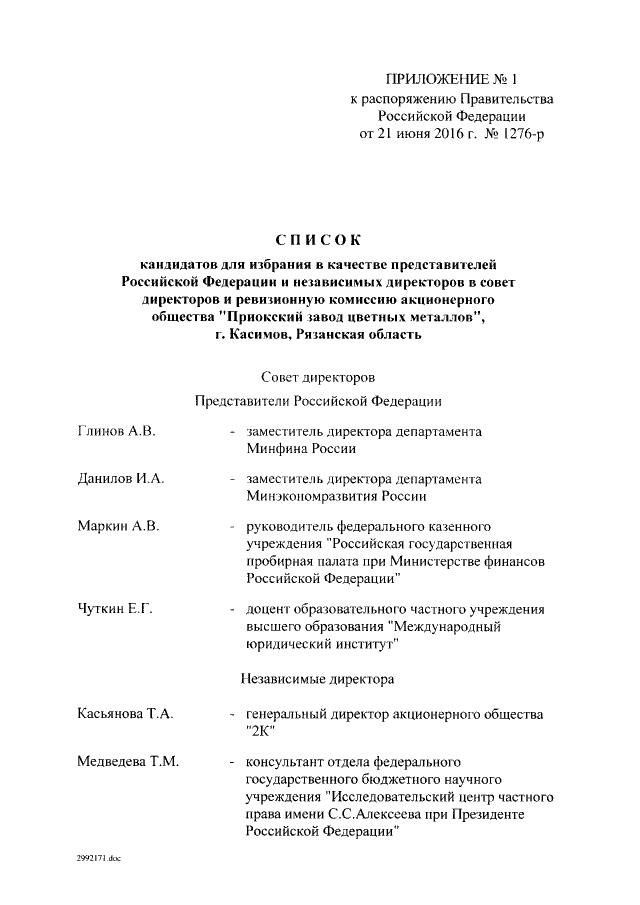 ПРИЛОЖЕНИЕ № 1
к распоряжению Правительства Российской Федерации
от 21 июня 2016 г. № 1276-р

СПИСОК

кандидатов для избрания в качестве представителей Российской Федерации и независимых директоров в совет директоров и ревизионную комиссию акционерного общества "Приокский завод цветных металлов", г. Касимов, Рязанская область

Совет директоров

Представители Российской Федерации

Глинов А.В. - заместитель директора департамента Минфина России

Данилов И.А. - заместитель директора департамента Минэкономразвития России

Маркин А.В. - руководитель федерального казенного учреждения "Российская государственная пробирная палата при Министерстве финансов Российской Федерации"

Чуткин Е.Г. - доцент образовательного частного учреждения высшего образования "Международный юридический институт"

Независимые директора

Касьянова Т.А. - генеральный директор акционерного общества "2К"

Медведева Т.М. - консультант отдела федерального государственного бюджетного научного учреждения "Исследовательский центр частного права имени С.С.Алексеева при Президенте Российской Федерации"

2992171.doc